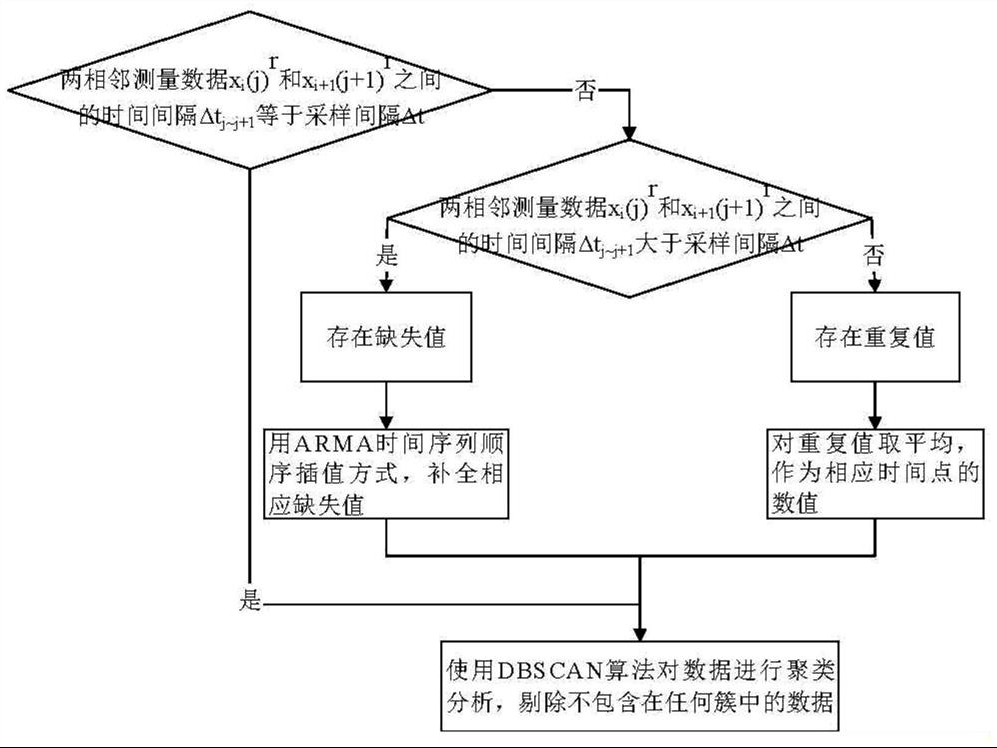 两相邻测量数据$x_i(j)^r$和$x_{i+1}(j+1)^r$之间的时间间隔$\Delta t_{j\sim j+1}$等于采样间隔$\Delta t$

否

两相邻测量数据$x_i(j)^r$和$x_{i+1}(j+1)^r$之间的时间间隔$\Delta t_{j\sim j+1}$大于采样间隔$\Delta t$

是

否

存在缺失值

存在重复值

用ARMA时间序列顺序插值方式，补全相应缺失值

对重复值取平均，作为相应时间点的数值

是

使用DBSCAN算法对数据进行聚类分析，剔除不包含在任何簇中的数据